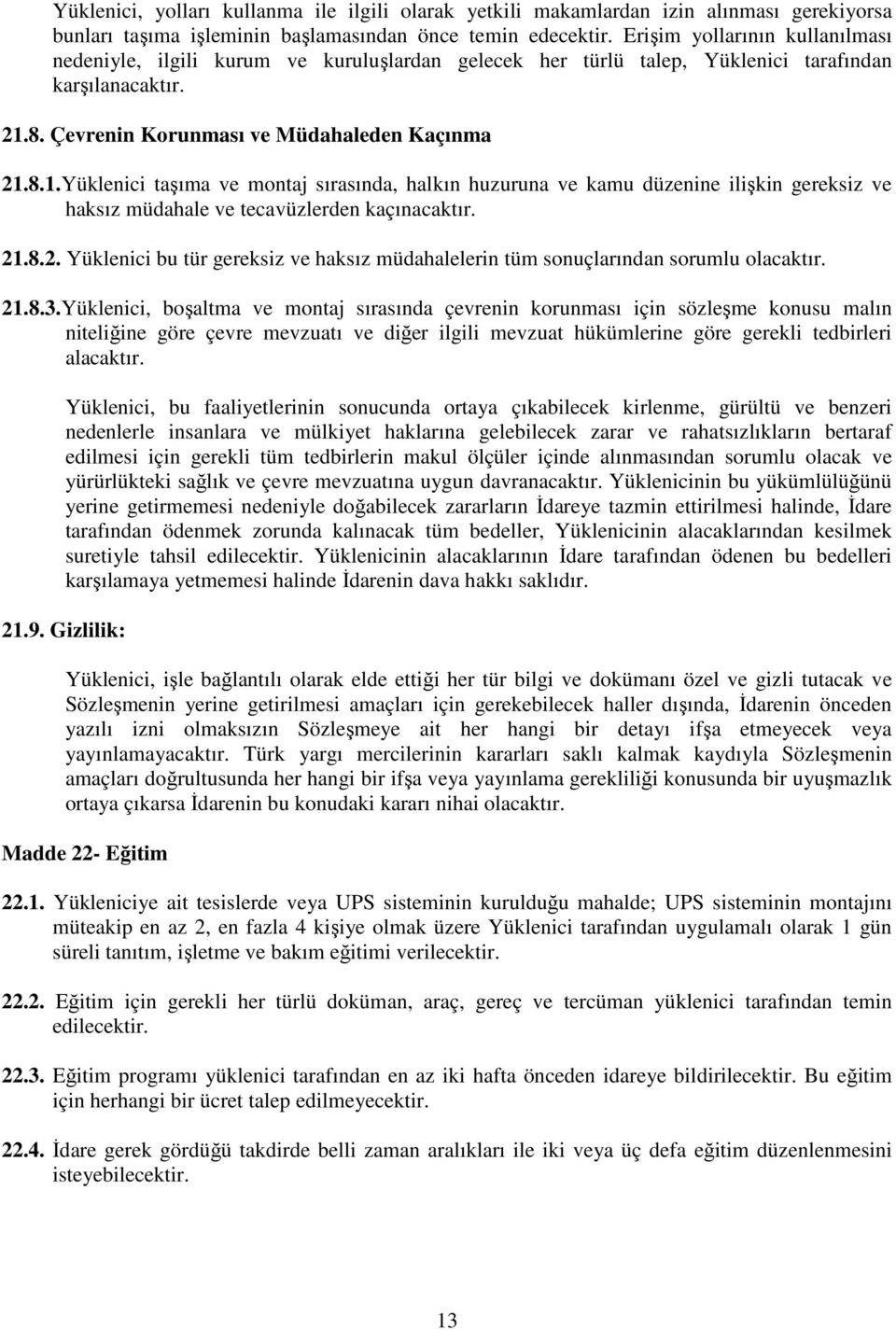 Yüklenici, yolları kullanma ile ilgili olarak yetkili makamlardan izin alınması gerekiyorsa bunları taşıma işleminin başlamasından önce temin edecektir. Erişim yollarının kullanılması nedeniyle, ilgili kurum ve kuruluşlardan gelecek her türlü talep, Yüklenici tarafından karşılanacaktır.

21.8. Çevrenin Korunması ve Müdahaleden Kaçınma

21.8.1. Yüklenici taşıma ve montaj sırasında, halkın huzuruna ve kamu düzenine ilişkin gereksiz ve haksız müdahale ve tecavüzlerden kaçınacaktır.

21.8.2. Yüklenici bu tür gereksiz ve haksız müdahalelerin tüm sonuçlarından sorumlu olacaktır.

21.8.3. Yüklenici, boşaltma ve montaj sırasında çevrenin korunması için sözleşme konusu malın niteliğine göre çevre mevzuatı ve diğer ilgili mevzuat hükümlerine göre gerekli tedbirleri alacaktır.

Yüklenici, bu faaliyetlerinin sonucunda ortaya çıkabilecek kirlenme, gürültü ve benzeri nedenlerle insanlara ve mülkiyet haklarına gelebilecek zarar ve rahatsızlıkların bertaraf edilmesi için gerekli tüm tedbirlerin makul ölçüler içinde alınmasından sorumlu olacak ve yürürlükteki sağlık ve çevre mevzuatına uygun davranacaktır. Yüklenicinin bu yükümlülüğünü yerine getirmemesi nedeniyle doğabilecek zararların İdareye tazmin ettirilmesi halinde, İdare tarafından ödenmek zorunda kalınacak tüm bedeller, Yüklenicinin alacaklarından kesilmek suretiyle tahsil edilecektir. Yüklenicinin alacaklarının İdare tarafından ödenen bu bedelleri karşılamaya yetmemesi halinde İdarenin dava hakkı saklıdır.

21.9. Gizlilik:

Yüklenici, işle bağlantılı olarak elde ettiği her tür bilgi ve dokümanı özel ve gizli tutacak ve Sözleşmenin yerine getirilmesi amaçları için gerekebilecek haller dışında, İdarenin önceden yazılı izni olmaksızın Sözleşmeye ait her hangi bir detayı ifşa etmeyecek veya yayınlamayacaktır. Türk yargı mercilerinin kararları saklı kalmak kaydıyla Sözleşmenin amaçları doğrultusunda her hangi bir ifşa veya yayınlama gerekliliği konusunda bir uyuşmazlık ortaya çıkarsa İdarenin bu konudaki kararı nihai olacaktır.

Madde 22- Eğitim

22.1. Yükleniciye ait tesislerde veya UPS sisteminin kurulduğu mahalde; UPS sisteminin montajını müteakip en az 2, en fazla 4 kişiye olmak üzere Yüklenici tarafından uygulamalı olarak 1 gün süreli tanıtım, işletme ve bakım eğitimi verilecektir.

22.2. Eğitim için gerekli her türlü doküman, araç, gereç ve tercüman yüklenici tarafından temin edilecektir.

22.3. Eğitim programı yüklenici tarafından en az iki hafta önceden idareye bildirilecektir. Bu eğitim için herhangi bir ücret talep edilmeyecektir.

22.4. İdare gerek gördüğü takdirde belli zaman aralıkları ile iki veya üç defa eğitim düzenlenmesini isteyebilecektir.

13